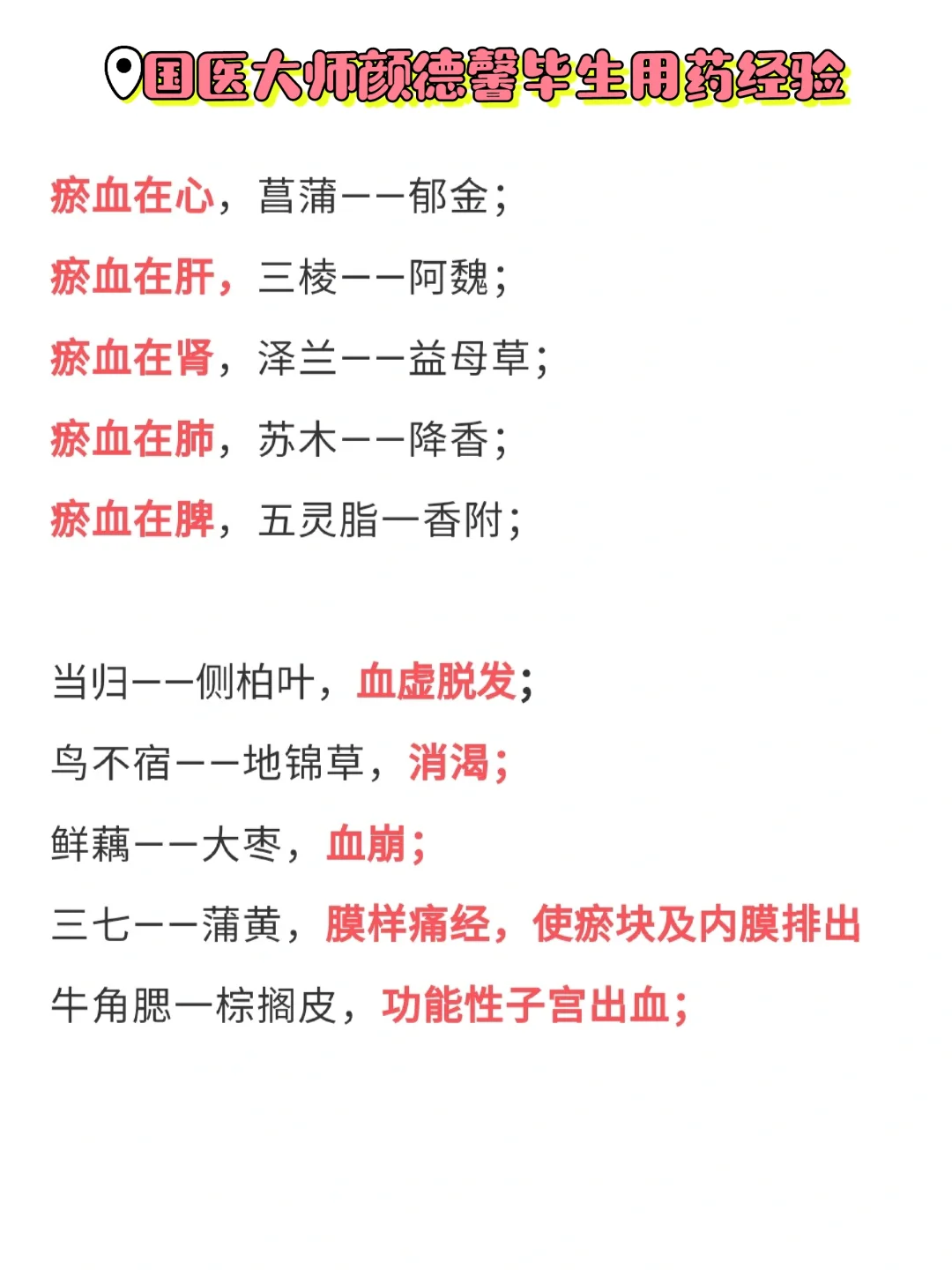 国医大师颜德馨毕生用药经验

瘀血在心，菖蒲——郁金；

瘀血在肝，三棱——阿魏；

瘀血在肾，泽兰——益母草；

瘀血在肺，苏木——降香；

瘀血在脾，五灵脂—香附；

当归——侧柏叶，血虚脱发；

鸟不宿——地锦草，消渴；

鲜藕——大枣，血崩；

三七——蒲黄，膜样痛经，使瘀块及内膜排出

牛角腮—棕搁皮，功能性子宫出血；